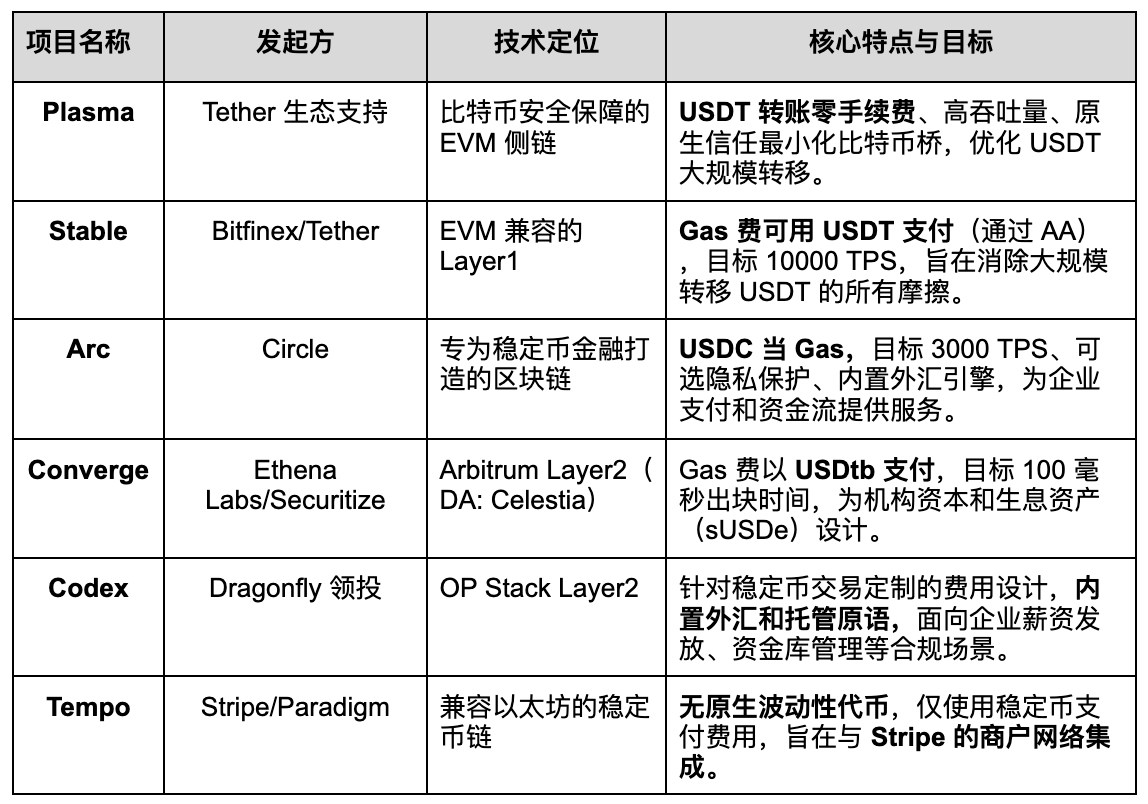 | 项目名称 | 发起方 | 技术定位 | 核心特点与目标 |
|---|---|---|---|
| Plasma | Tether 生态支持 | 比特币安全保障的 EVM 侧链 | USDT 转账零手续费、高吞吐量、原生信任最小化比特币桥，优化 USDT 大规模转移。 |
| Stable | Bitfinex/Tether | EVM 兼容的 Layer1 | Gas 费可用 USDT 支付（通过 AA），目标 10000 TPS，旨在消除大规模转移 USDT 的所有摩擦。 |
| Arc | Circle | 专为稳定币金融打造的区块链 | USDC 当 Gas，目标 3000 TPS、可选隐私保护、内置外汇引擎，为企业支付和资金流提供服务。 |
| Converge | Ethena Labs/Securitize | Arbitrum Layer2（DA: Celestia） | Gas 费以 USDtb 支付，目标 100 毫秒出块时间，为机构资本和生息资产（sUSDe）设计。 |
| Codex | Dragonfly 领投 | OP Stack Layer2 | 针对稳定币交易定制的费用设计，内置外汇和托管原语，面向企业薪资发放、资金库管理等合规场景。 |
| Tempo | Stripe/Paradigm | 兼容以太坊的稳定币链 | 无原生波动性代币，仅使用稳定币支付费用，旨在与 Stripe 的商户网络集成。 |